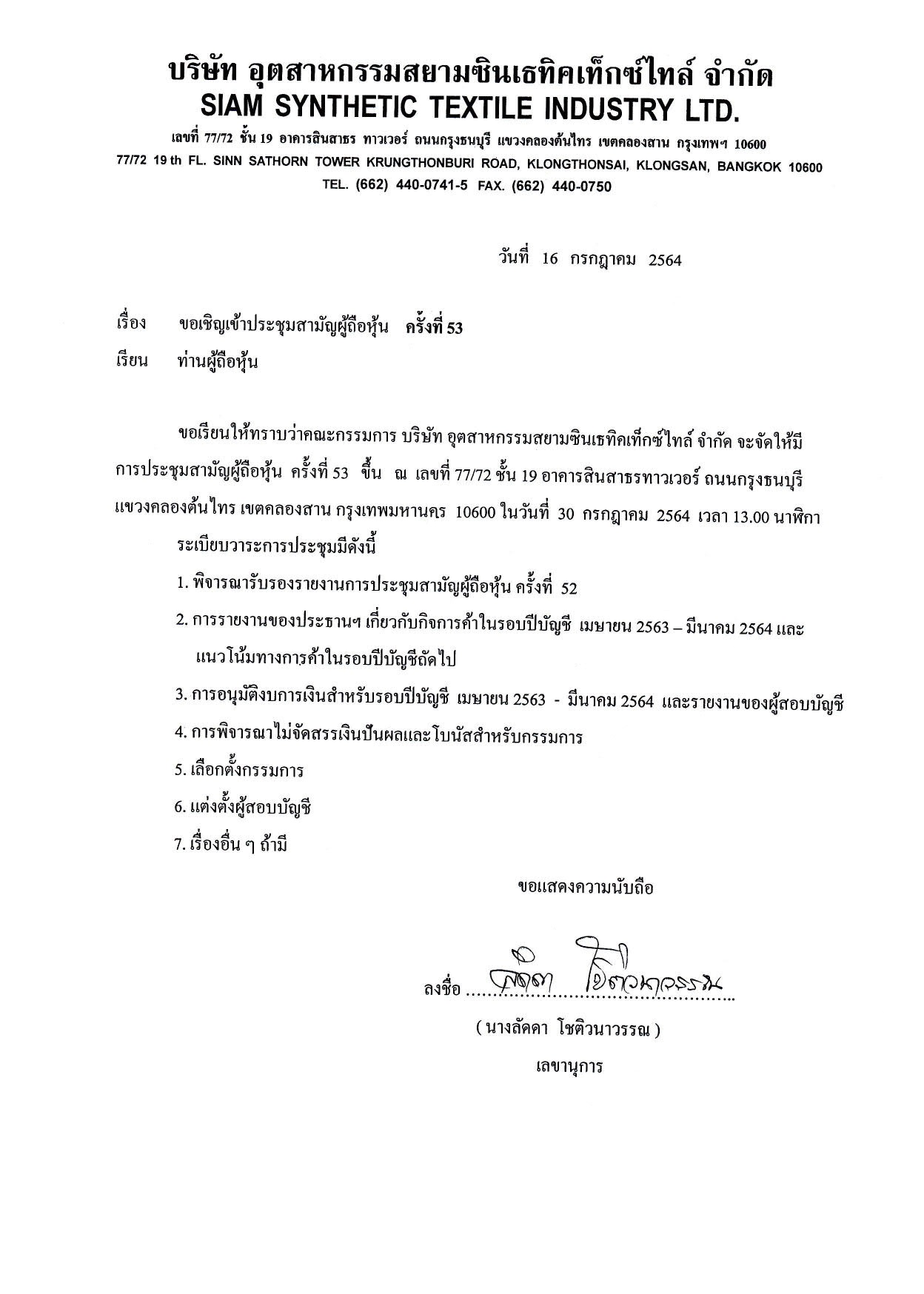 บริษัท อุตสาหกรรมสยามซินเธทิคเท็กซ์ไทล์ จำกัด
SIAM SYNTHETIC TEXTILE INDUSTRY LTD.
เลขที่ 77/72 ชั้น 19 อาคารสินสาธร ทาวเวอร์ ถนนกรุงธนบุรี แขวงคลองต้นไทร เขตคลองสาน กรุงเทพฯ 10600
77/72 19 th FL. SINN SATHORN TOWER KRUNGTHONBURI ROAD, KLONGTHONSAI, KLONGSAN, BANGKOK 10600
TEL. (662) 440-0741-5 FAX. (662) 440-0750

วันที่ 16 กรกฎาคม 2564

เรื่อง ขอเชิญเข้าประชุมสามัญผู้ถือหุ้น ครั้งที่ 53
เรียน ท่านผู้ถือหุ้น

ขอเรียนให้ทราบว่าคณะกรรมการ บริษัท อุตสาหกรรมสยามซินเธทิคเท็กซ์ไทล์ จำกัด จะจัดให้มีการประชุมสามัญผู้ถือหุ้น ครั้งที่ 53 ขึ้น ณ เลขที่ 77/72 ชั้น 19 อาคารสินสาธรทาวเวอร์ ถนนกรุงธนบุรี แขวงคลองต้นไทร เขตคลองสาน กรุงเทพมหานคร 10600 ในวันที่ 30 กรกฎาคม 2564 เวลา 13.00 นาฬิกา

ระเบียบวาระการประชุมมีดังนี้
1. พิจารณารับรองรายงานการประชุมสามัญผู้ถือหุ้น ครั้งที่ 52
2. การรายงานของประธานฯ เกี่ยวกับกิจการค้าในรอบปีบัญชี เมษายน 2563 – มีนาคม 2564 และแนวโน้มทางการค้าในรอบปีบัญชีถัดไป
3. การอนุมัติงบการเงินสำหรับรอบปีบัญชี เมษายน 2563 - มีนาคม 2564 และรายงานของผู้สอบบัญชี
4. การพิจารณาไม่จัดสรรเงินปันผลและโบนัสสำหรับกรรมการ
5. เลือกตั้งกรรมการ
6. แต่งตั้งผู้สอบบัญชี
7. เรื่องอื่น ๆ ถ้ามี

ขอแสดงความนับถือ

ลงชื่อ ลัดดา โชติวนาวรรณ

( นางลัดดา โชติวนาวรรณ )
เลขานุการ